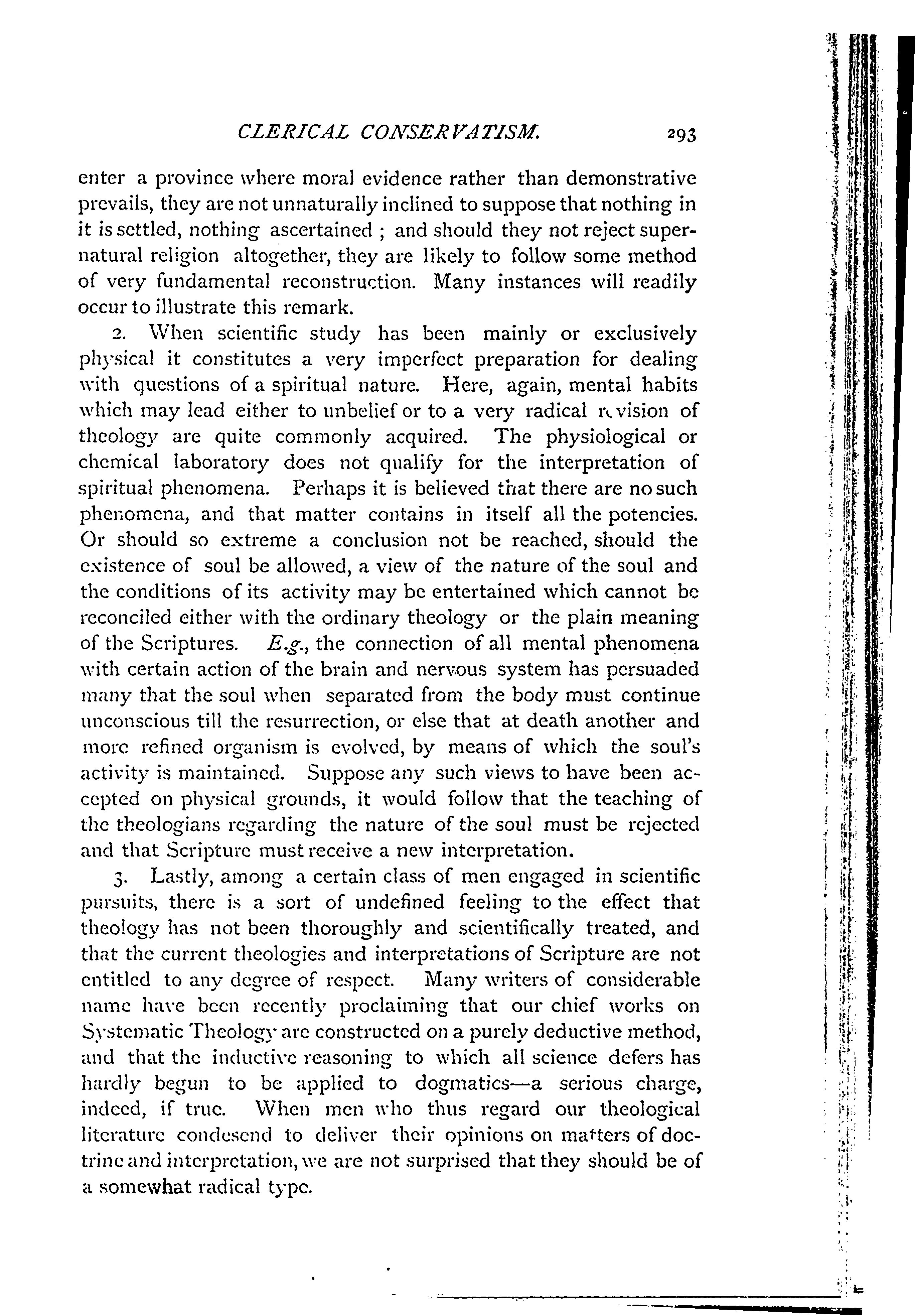 CLERICAL CONSERVATISM. 293

enter a province where moral evidence rather than demonstrative prevails, they are not unnaturally inclined to suppose that nothing in it is settled, nothing ascertained ; and should they not reject supernatural religion altogether, they are likely to follow some method of very fundamental reconstruction. Many instances will readily occur to illustrate this remark.

2. When scientific study has been mainly or exclusively physical it constitutes a very imperfect preparation for dealing with questions of a spiritual nature. Here, again, mental habits which may lead either to unbelief or to a very radical revision of theology are quite commonly acquired. The physiological or chemical laboratory does not qualify for the interpretation of spiritual phenomena. Perhaps it is believed that there are no such phenomena, and that matter contains in itself all the potencies. Or should so extreme a conclusion not be reached, should the existence of soul be allowed, a view of the nature of the soul and the conditions of its activity may be entertained which cannot be reconciled either with the ordinary theology or the plain meaning of the Scriptures. E.g., the connection of all mental phenomena with certain action of the brain and nervous system has persuaded many that the soul when separated from the body must continue unconscious till the resurrection, or else that at death another and more refined organism is evolved, by means of which the soul's activity is maintained. Suppose any such views to have been accepted on physical grounds, it would follow that the teaching of the theologians regarding the nature of the soul must be rejected and that Scripture must receive a new interpretation.

3. Lastly, among a certain class of men engaged in scientific pursuits, there is a sort of undefined feeling to the effect that theology has not been thoroughly and scientifically treated, and that the current theologies and interpretations of Scripture are not entitled to any degree of respect. Many writers of considerable name have been recently proclaiming that our chief works on Systematic Theology are constructed on a purely deductive method, and that the inductive reasoning to which all science defers has hardly begun to be applied to dogmatics—a serious charge, indeed, if true. When men who thus regard our theological literature condescend to deliver their opinions on matters of doctrine and interpretation, we are not surprised that they should be of a somewhat radical type.